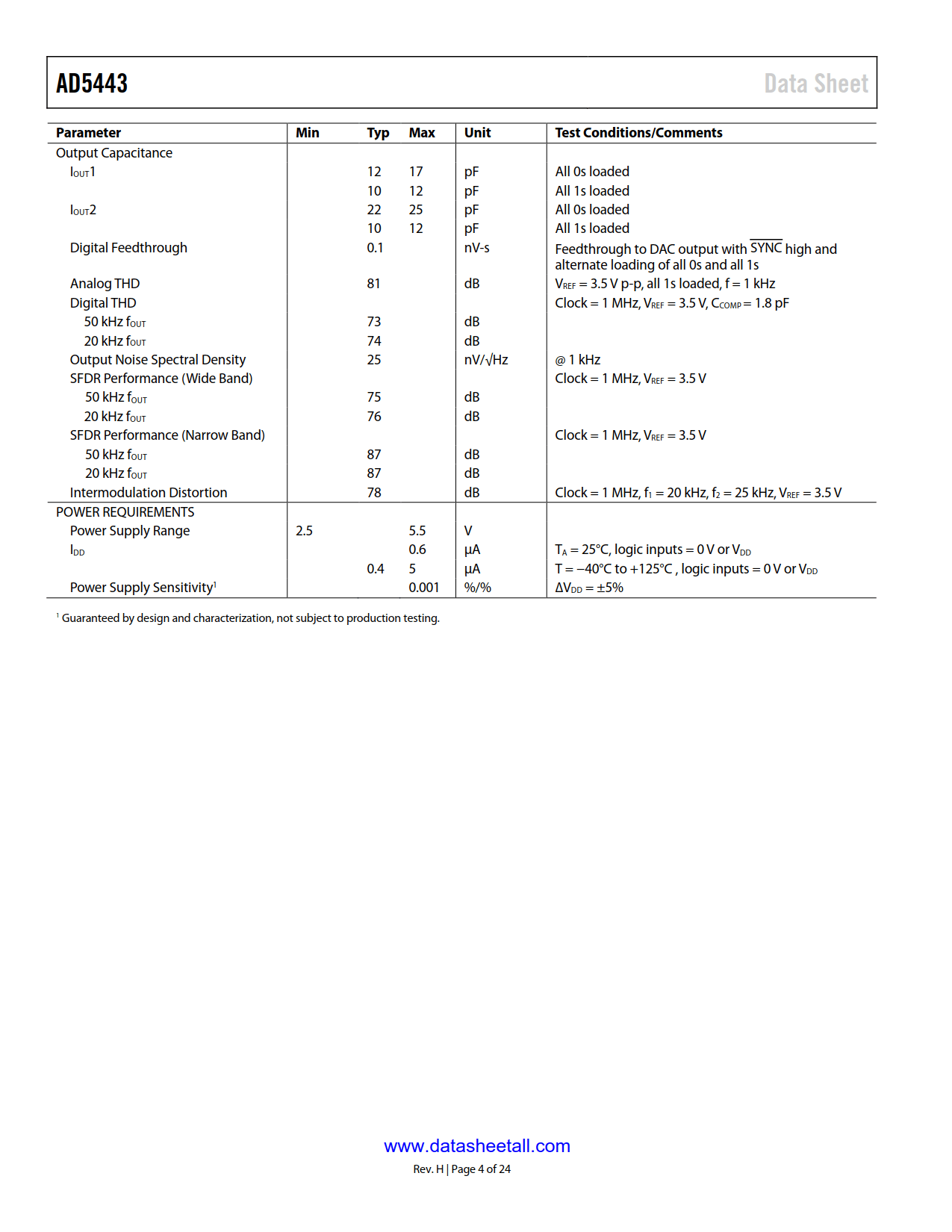 AD5443

Data Sheet

| Parameter | Min | Typ | Max | Unit | Test Conditions/Comments |
|---|---|---|---|---|---|
| Output Capacitance | | | | | |
| $I_{OUT}1$ | | 12 | 17 | pF | All 0s loaded |
| | | 10 | 12 | pF | All 1s loaded |
| $I_{OUT}2$ | | 22 | 25 | pF | All 0s loaded |
| | | 10 | 12 | pF | All 1s loaded |
| Digital Feedthrough | | 0.1 | | nV-s | Feedthrough to DAC output with $\overline{SYNC}$ high and alternate loading of all 0s and all 1s |
| Analog THD | | 81 | | dB | $V_{REF}$ = 3.5 V p-p, all 1s loaded, f = 1 kHz |
| Digital THD | | | | | Clock = 1 MHz, $V_{REF}$ = 3.5 V, $C_{COMP}$ = 1.8 pF |
| 50 kHz $f_{OUT}$ | | 73 | | dB | |
| 20 kHz $f_{OUT}$ | | 74 | | dB | |
| Output Noise Spectral Density | | 25 | | nV/√Hz | @ 1 kHz |
| SFDR Performance (Wide Band) | | | | | Clock = 1 MHz, $V_{REF}$ = 3.5 V |
| 50 kHz $f_{OUT}$ | | 75 | | dB | |
| 20 kHz $f_{OUT}$ | | 76 | | dB | |
| SFDR Performance (Narrow Band) | | | | | Clock = 1 MHz, $V_{REF}$ = 3.5 V |
| 50 kHz $f_{OUT}$ | | 87 | | dB | |
| 20 kHz $f_{OUT}$ | | 87 | | dB | |
| Intermodulation Distortion | | 78 | | dB | Clock = 1 MHz, $f_1$ = 20 kHz, $f_2$ = 25 kHz, $V_{REF}$ = 3.5 V |
| POWER REQUIREMENTS | | | | | |
| Power Supply Range | 2.5 | | 5.5 | V | |
| $I_{DD}$ | | | 0.6 | μA | $T_A$ = 25°C, logic inputs = 0 V or $V_{DD}$ |
| | | 0.4 | 5 | μA | T = −40°C to +125°C , logic inputs = 0 V or $V_{DD}$ |
| Power Supply Sensitivity$^1$ | | | 0.001 | %/% | $\Delta V_{DD}$ = ±5% |

$^1$ Guaranteed by design and characterization, not subject to production testing.

www.datasheetall.com

Rev. H | Page 4 of 24